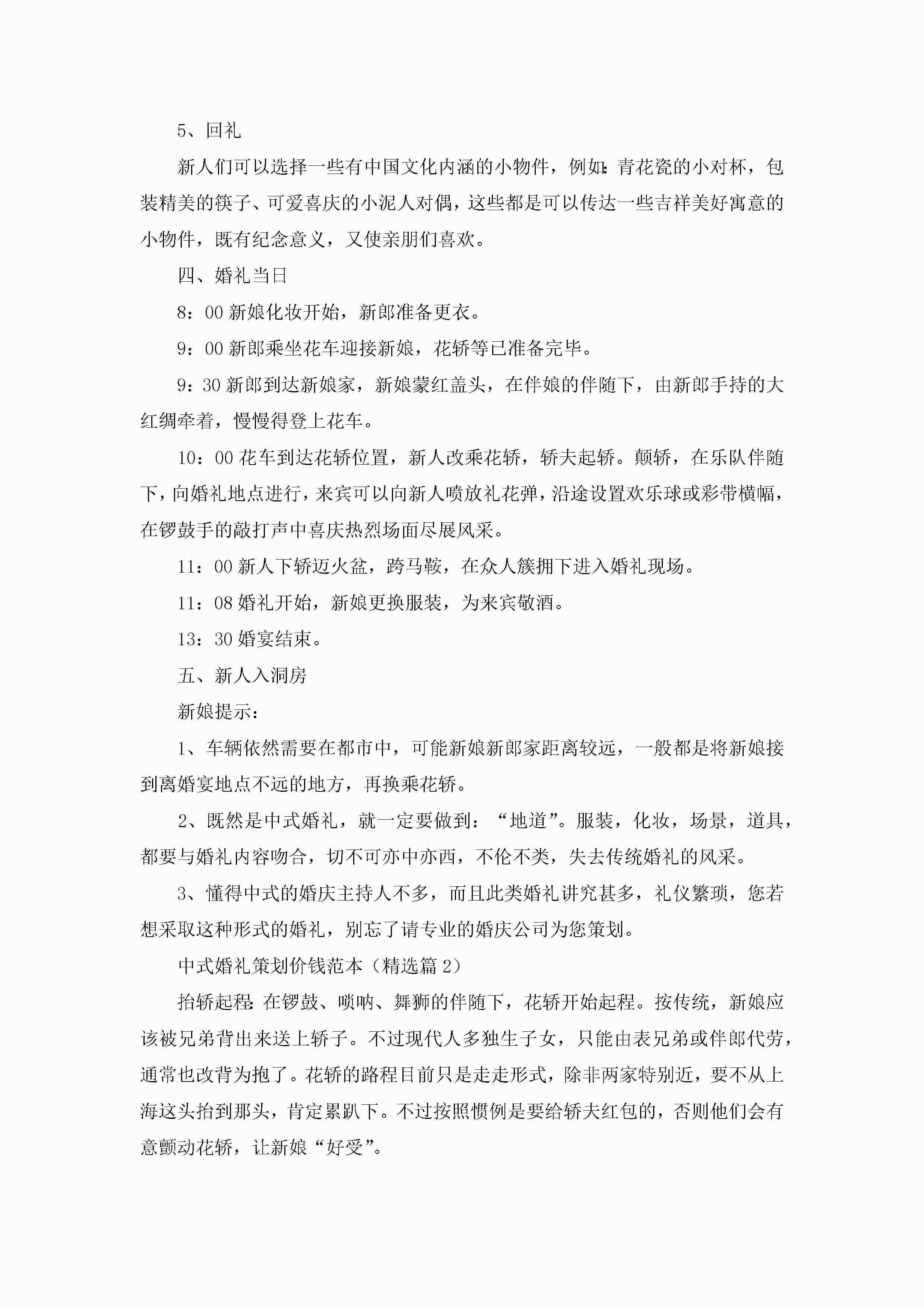 5、回礼

新人们可以选择一些有中国文化内涵的小物件，例如:青花瓷的小对杯，包装精美的筷子、可爱喜庆的小泥人对偶，这些都是可以传达一些吉祥美好寓意的小物件，既有纪念意义，又使亲朋们喜欢。

四、婚礼当日

8：00 新娘化妆开始，新郎准备更衣。

9：00 新郎乘坐花车迎接新娘，花轿等已准备完毕。

9：30 新郎到达新娘家，新娘蒙红盖头，在伴娘的伴随下，由新郎手持的大红绸牵着，慢慢得登上花车。

10：00 花车到达花轿位置，新人改乘花轿，轿夫起轿。颠轿，在乐队伴随下，向婚礼地点进行，来宾可以向新人喷放礼花弹，沿途设置欢乐球或彩带横幅，在锣鼓手的敲打声中喜庆热烈场面尽展风采。

11：00 新人下轿迈火盆，跨马鞍，在众人簇拥下进入婚礼现场。

11：08 婚礼开始，新娘更换服装，为来宾敬酒。

13：30 婚宴结束。

五、新人入洞房

新娘提示：

1、车辆依然需要在都市中，可能新娘新郎家距离较远，一般都是将新娘接到离婚宴地点不远的地方，再换乘花轿。

2、既然是中式婚礼，就一定要做到：“地道”。服装，化妆，场景，道具，都要与婚礼内容吻合，切不可亦中亦西，不伦不类，失去传统婚礼的风采。

3、懂得中式的婚庆主持人不多，而且此类婚礼讲究甚多，礼仪繁琐，您若想采取这种形式的婚礼，别忘了请专业的婚庆公司为您策划。

中式婚礼策划价钱范本（精选篇 2）

抬轿起程:在锣鼓、唢呐、舞狮的伴随下，花轿开始起程。按传统，新娘应该被兄弟背出来送上轿子。不过现代人多独生子女，只能由表兄弟或伴郎代劳，通常也改背为抱了。花轿的路程目前只是走走形式，除非两家特别近，要不从上海这头抬到那头，肯定累趴下。不过按照惯例是要给轿夫红包的，否则他们会有意颤动花轿，让新娘“好受”。